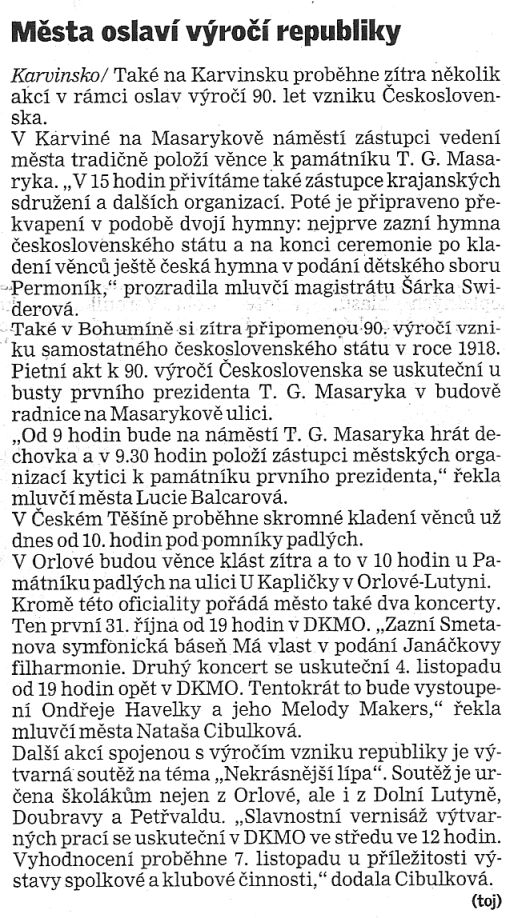 Města oslaví výročí republiky

Karvinsko/ Také na Karvinsku proběhne zítra několik akcí v rámci oslav výročí 90. let vzniku Československa.

V Karviné na Masarykově náměstí zástupci vedení města tradičně položí věnce k památníku T. G. Masaryka. „V 15 hodin přivítáme také zástupce krajanských sdružení a dalších organizací. Poté je připraveno překvapení v podobě dvojí hymny: nejprve zazní hymna československého státu a na konci ceremonie po kladení věnců ještě česká hymna v podání dětského sboru Permoník," prozradila mluvčí magistrátu Šárka Swiderová.

Také v Bohumíně si zítra připomenou 90. výročí vzniku samostatného československého státu v roce 1918. Pietní akt k 90. výročí Československa se uskuteční u busty prvního prezidenta T. G. Masaryka v budově radnice na Masarykově ulici.

„Od 9 hodin bude na náměstí T. G. Masaryka hrát dechovka a v 9.30 hodin položí zástupci městských organizací kytici k památníku prvního prezidenta," řekla mluvčí města Lucie Balcarová.

V Českém Těšíně proběhne skromné kladení věnců už dnes od 10. hodin pod pomníky padlých.

V Orlové budou věnce klást zítra a to v 10 hodin u Památníku padlých na ulici U Kapličky v Orlové-Lutyni.

Kromě této oficiality pořádá město také dva koncerty. Ten první 31. října od 19 hodin v DKMO. „Zazní Smetanova symfonická báseň Má vlast v podání Janáčkovy filharmonie. Druhý koncert se uskuteční 4. listopadu od 19 hodin opět v DKMO. Tentokrát to bude vystoupení Ondřeje Havelky a jeho Melody Makers," řekla mluvčí města Nataša Cibulková.

Další akcí spojenou s výročím vzniku republiky je výtvarná soutěž na téma „Nekrásnější lípa". Soutěž je určena školákům nejen z Orlové, ale i z Dolní Lutyně, Doubravy a Petřvaldu. „Slavnostní vernisáž výtvarných prací se uskuteční v DKMO ve středu ve 12 hodin. Vyhodnocení proběhne 7. listopadu u příležitosti výstavy spolkové a klubové činnosti," dodala Cibulková.

(toj)